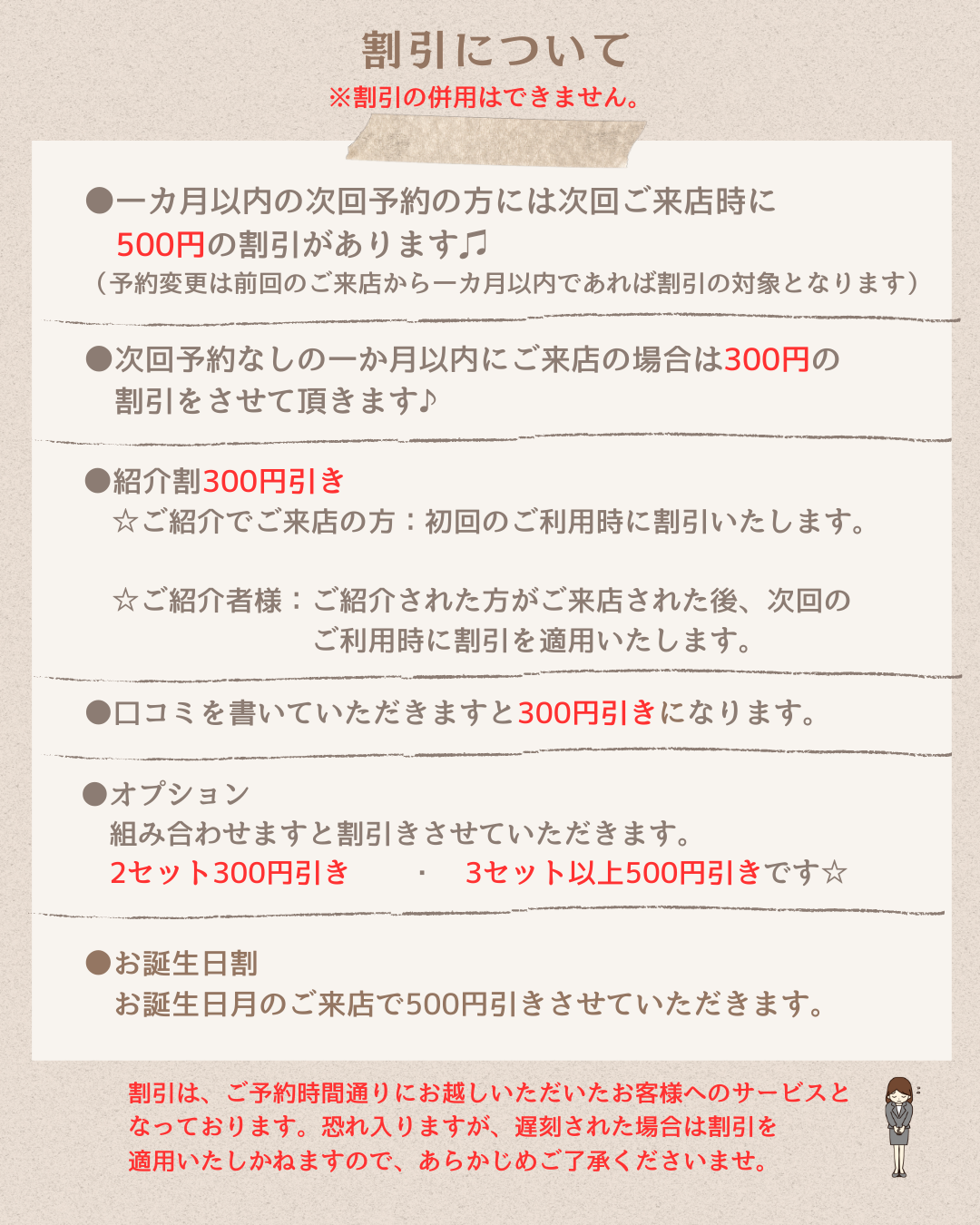 割引について
※割引の併用はできません。

●一カ月以内の次回予約の方には次回ご来店時に
500円の割引があります♫
（予約変更は前回のご来店から一カ月以内であれば割引の対象となります）

●次回予約なしの一か月以内にご来店の場合は300円の
割引をさせて頂きます♪

●紹介割300円引き
☆ご紹介でご来店の方：初回のご利用時に割引いたします。

☆ご紹介者様：ご紹介された方がご来店された後、次回の
ご利用時に割引を適用いたします。

●口コミを書いていただきますと300円引きになります。

●オプション
組み合わせますと割引きさせていただきます。
2セット300円引き　・　3セット以上500円引きです☆

●お誕生日割
お誕生日月のご来店で500円引きさせていただきます。

割引は、ご予約時間通りにお越しいただいたお客様へのサービスとなっております。恐れ入りますが、遅刻された場合は割引を適用いたしかねますので、あらかじめご了承くださいませ。